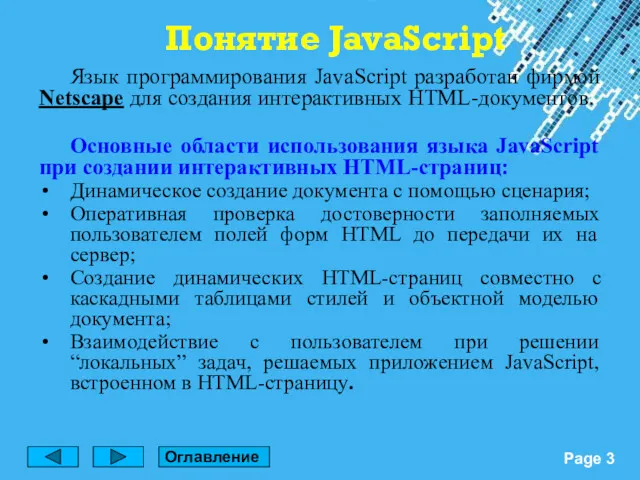 Понятие JavaScript

Язык программирования JavaScript разработан фирмой Netscape для создания интерактивных HTML-документов.

Основные области использования языка JavaScript при создании интерактивных HTML-страниц:

• Динамическое создание документа с помощью сценария;
• Оперативная проверка достоверности заполняемых пользователем полей форм HTML до передачи их на сервер;
• Создание динамических HTML-страниц совместно с каскадными таблицами стилей и объектной моделью документа;
• Взаимодействие с пользователем при решении “локальных” задач, решаемых приложением JavaScript, встроенном в HTML-страницу.

Оглавление

Page 3